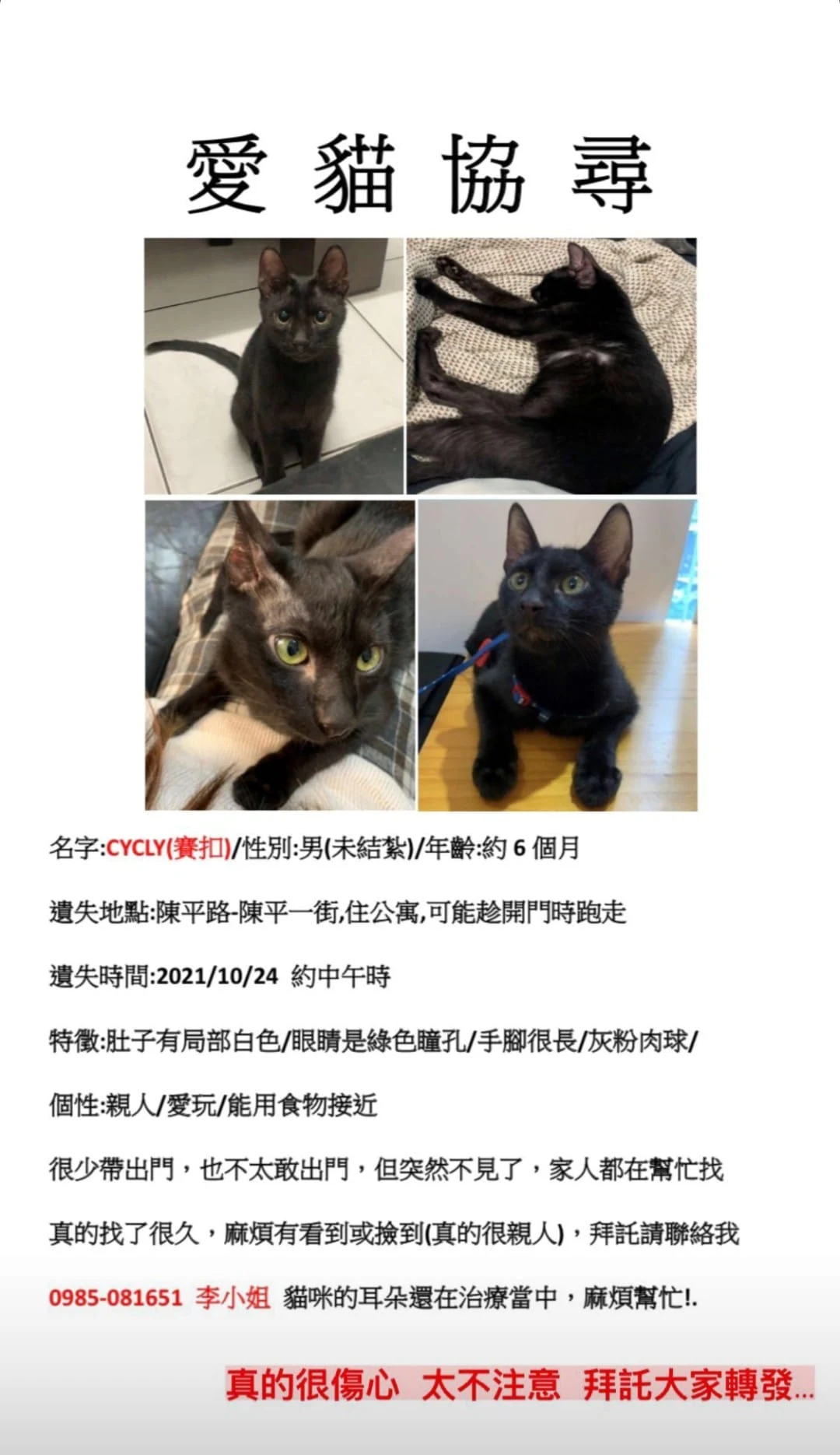 愛 貓 協 尋

名字:CYCLY(賽扣)/性別:男(未結紮)/年齡:約 6 個月

遺失地點:陳平路-陳平一街,住公寓,可能趁開門時跑走

遺失時間:2021/10/24 約中午時

特徵:肚子有局部白色/眼睛是綠色瞳孔/手腳很長/灰粉肉球/

個性:親人/愛玩/能用食物接近

很少帶出門，也不太敢出門，但突然不見了，家人都在幫忙找

真的找了很久，麻煩有看到或撿到(真的很親人)，拜託請聯絡我

0985-081651 李小姐 貓咪的耳朵還在治療當中，麻煩幫忙!.

真的很傷心 太不注意 拜託大家轉發...